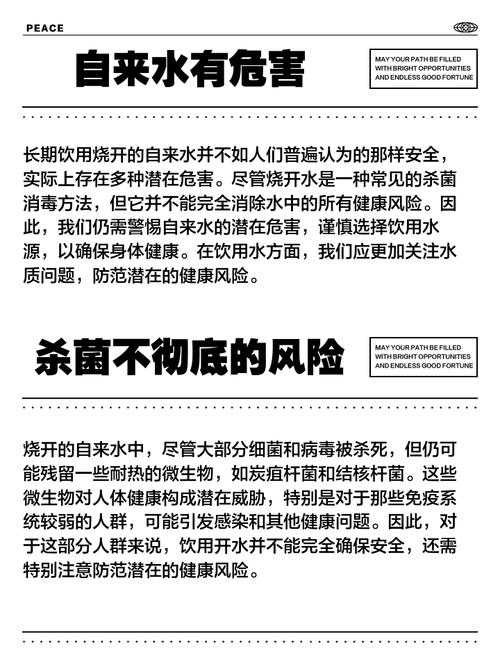 PEACE

自来水有危害

MAY YOUR PATH BE FILLED WITH BRIGHT OPPORTUNITIES AND ENDLESS GOOD FORTUNE

长期饮用烧开的自来水并不如人们普遍认为的那样安全，实际上存在多种潜在危害。尽管烧开水是一种常见的杀菌消毒方法，但它并不能完全消除水中的所有健康风险。因此，我们仍需警惕自来水的潜在危害，谨慎选择饮用水源，以确保身体健康。在饮用水方面，我们应更加关注水质问题，防范潜在的健康风险。

杀菌不彻底的风险

MAY YOUR PATH BE FILLED WITH BRIGHT OPPORTUNITIES AND ENDLESS GOOD FORTUNE

烧开的自来水中，尽管大部分细菌和病毒被杀死，但仍可能残留一些耐热的微生物，如炭疽杆菌和结核杆菌。这些微生物对人体健康构成潜在威胁，特别是对于那些免疫系统较弱的人群，可能引发感染和其他健康问题。因此，对于这部分人群来说，饮用开水并不能完全确保安全，还需特别注意防范潜在的健康风险。